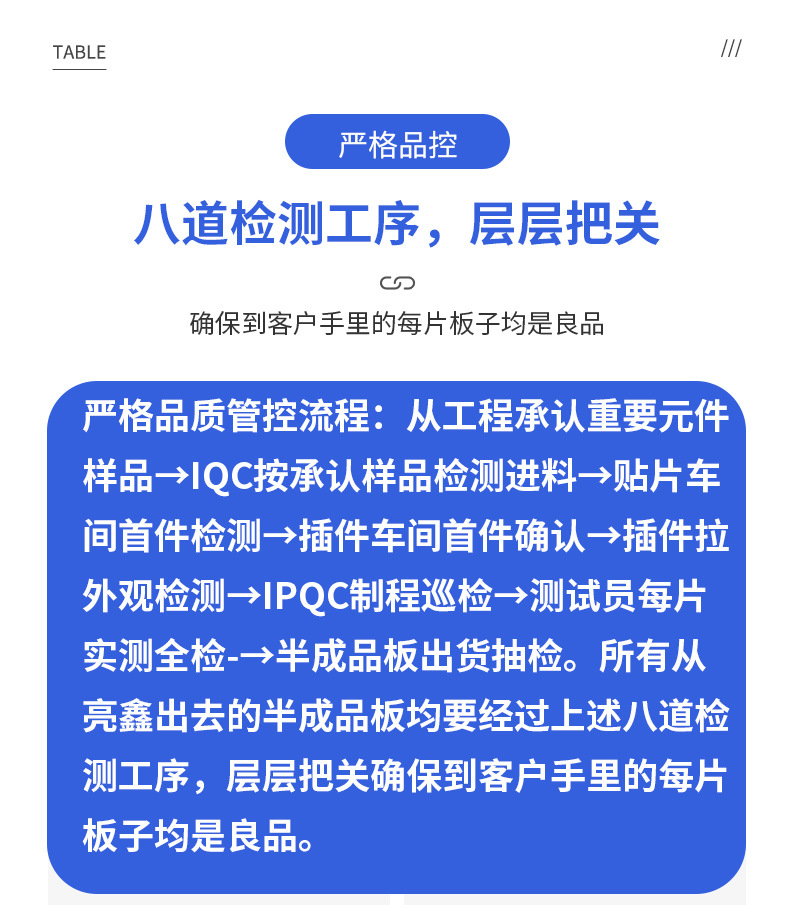 TABLE

///

严格品控

八道检测工序，层层把关

确保到客户手里的每片板子均是良品

严格品质管控流程：从工程承认重要元件样品→IQC按承认样品检测进料→贴片车间首件检测→插件车间首件确认→插件拉外观检测→IPQC制程巡检→测试员每片实测全检-→半成品板出货抽检。所有从亮鑫出去的半成品板均要经过上述八道检测工序，层层把关确保到客户手里的每片板子均是良品。